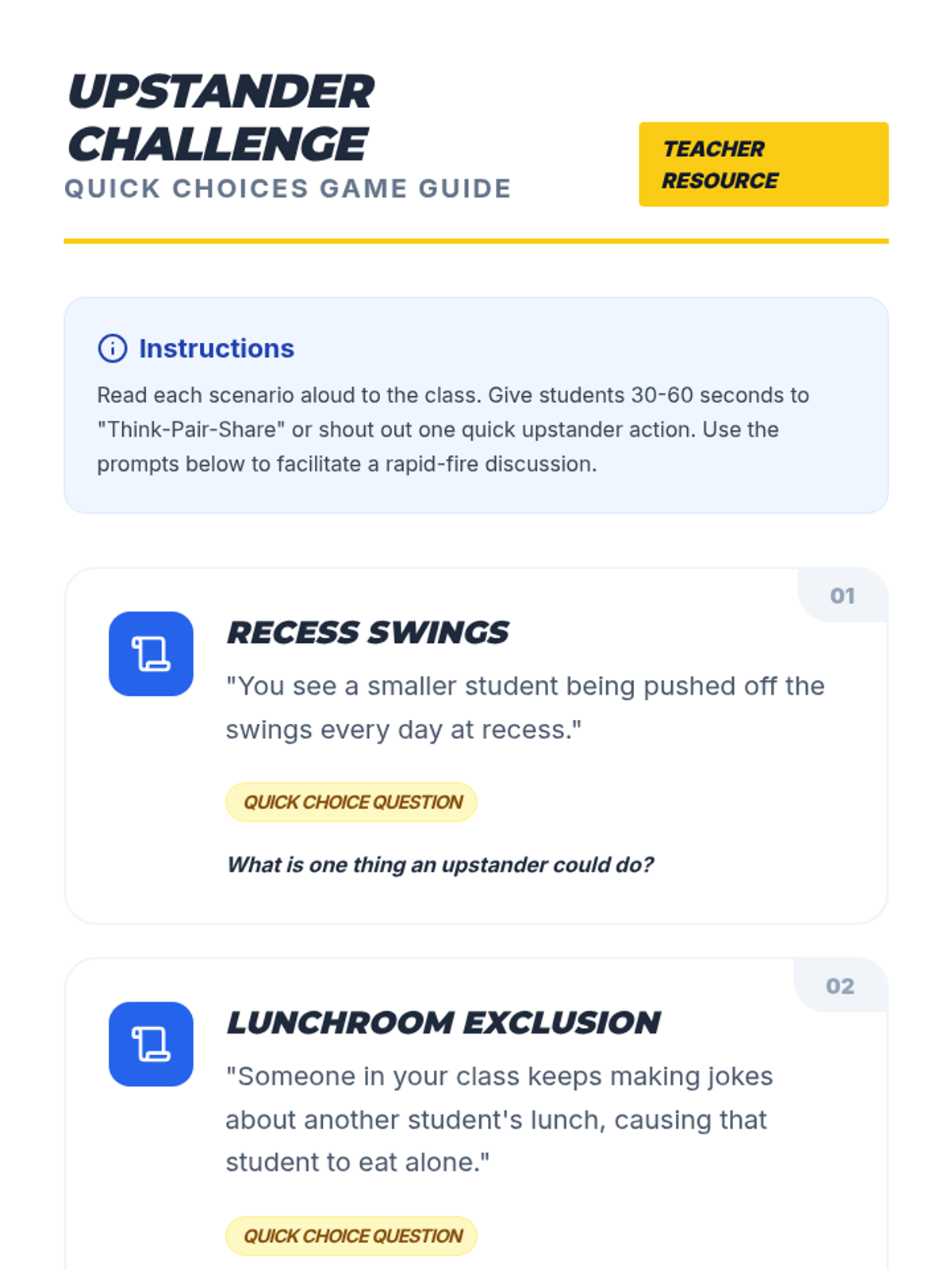 UPSTANDER CHALLENGE
QUICK CHOICES GAME GUIDE

TEACHER RESOURCE

Instructions

Read each scenario aloud to the class. Give students 30-60 seconds to "Think-Pair-Share" or shout out one quick upstander action. Use the prompts below to facilitate a rapid-fire discussion.

01

RECESS SWINGS

"You see a smaller student being pushed off the swings every day at recess."

QUICK CHOICE QUESTION

What is one thing an upstander could do?

02

LUNCHROOM EXCLUSION

"Someone in your class keeps making jokes about another student's lunch, causing that student to eat alone."

QUICK CHOICE QUESTION